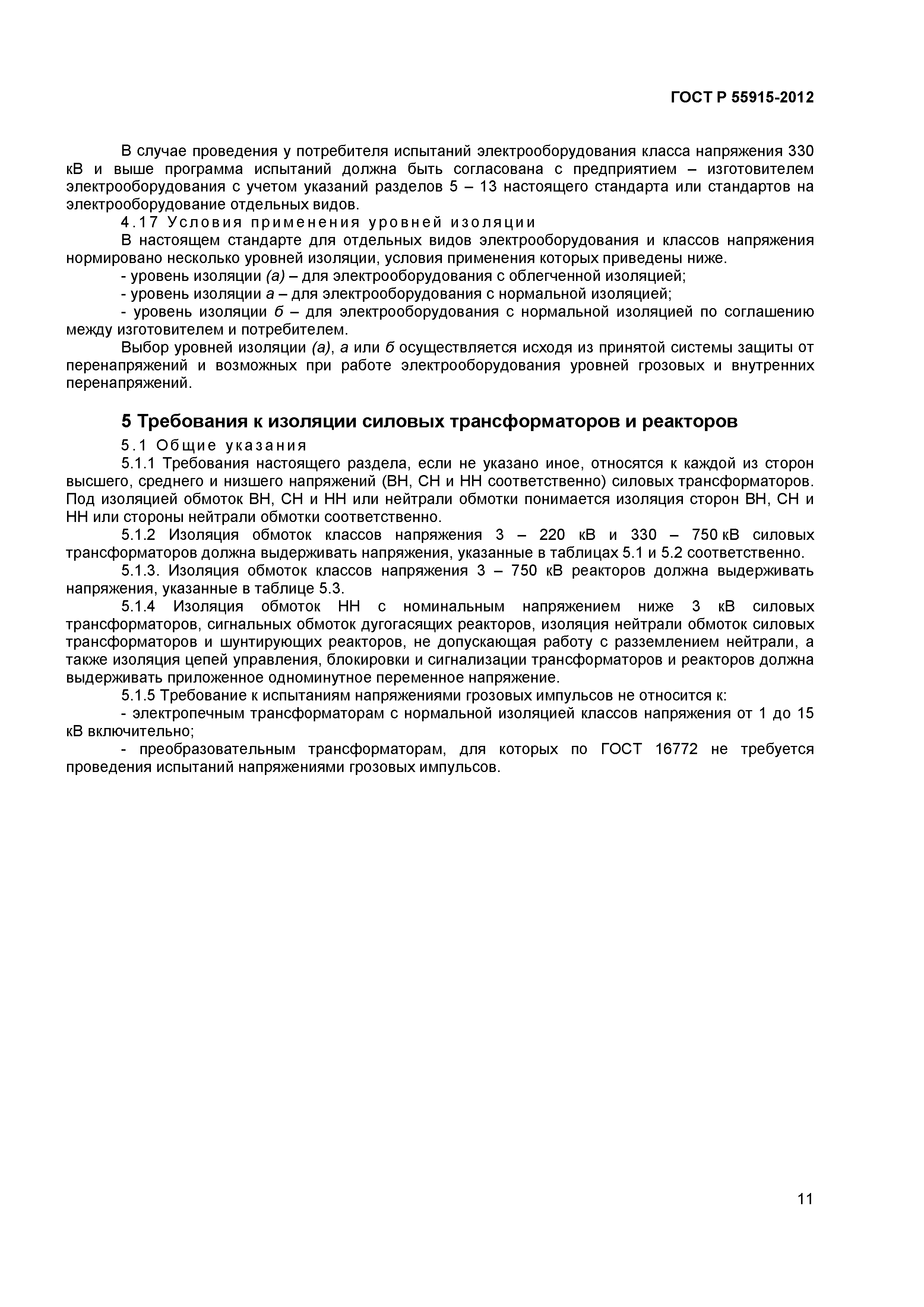 ГОСТ Р 55915-2012

В случае проведения у потребителя испытаний электрооборудования класса напряжения 330 кВ и выше программа испытаний должна быть согласована с предприятием – изготовителем электрооборудования с учетом указаний разделов 5 – 13 настоящего стандарта или стандартов на электрооборудование отдельных видов.

4.17 Условия применения уровней изоляции

В настоящем стандарте для отдельных видов электрооборудования и классов напряжения нормировано несколько уровней изоляции, условия применения которых приведены ниже.

- уровень изоляции (а) – для электрооборудования с облегченной изоляцией;

- уровень изоляции а – для электрооборудования с нормальной изоляцией;

- уровень изоляции б – для электрооборудования с нормальной изоляцией по соглашению между изготовителем и потребителем.

Выбор уровней изоляции (а), а или б осуществляется исходя из принятой системы защиты от перенапряжений и возможных при работе электрооборудования уровней грозовых и внутренних перенапряжений.

5 Требования к изоляции силовых трансформаторов и реакторов

5.1 Общие указания

5.1.1 Требования настоящего раздела, если не указано иное, относятся к каждой из сторон высшего, среднего и низшего напряжений (ВН, СН и НН соответственно) силовых трансформаторов. Под изоляцией обмоток ВН, СН и НН или нейтрали обмотки понимается изоляция сторон ВН, СН и НН или стороны нейтрали обмотки соответственно.

5.1.2 Изоляция обмоток классов напряжения 3 – 220 кВ и 330 – 750 кВ силовых трансформаторов должна выдерживать напряжения, указанные в таблицах 5.1 и 5.2 соответственно.

5.1.3. Изоляция обмоток классов напряжения 3 – 750 кВ реакторов должна выдерживать напряжения, указанные в таблице 5.3.

5.1.4 Изоляция обмоток НН с номинальным напряжением ниже 3 кВ силовых трансформаторов, сигнальных обмоток дугогасящих реакторов, изоляция нейтрали обмоток силовых трансформаторов и шунтирующих реакторов, не допускающая работу с разземлением нейтрали, а также изоляция цепей управления, блокировки и сигнализации трансформаторов и реакторов должна выдерживать приложенное одноминутное переменное напряжение.

5.1.5 Требование к испытаниям напряжениями грозовых импульсов не относится к:

- электропечным трансформаторам с нормальной изоляцией классов напряжения от 1 до 15 кВ включительно;

- преобразовательным трансформаторам, для которых по ГОСТ 16772 не требуется проведения испытаний напряжениями грозовых импульсов.

11